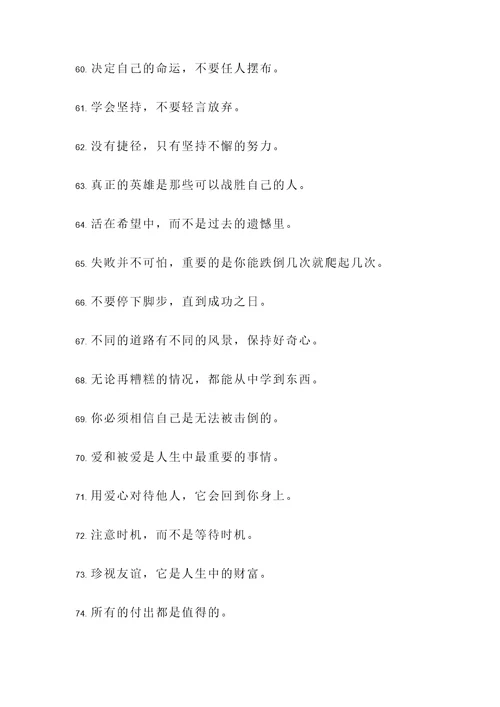 60. 决定自己的命运，不要任人摆布。

61. 学会坚持，不要轻言放弃。

62. 没有捷径，只有坚持不懈的努力。

63. 真正的英雄是那些可以战胜自己的人。

64. 活在希望中，而不是过去的遗憾里。

65. 失败并不可怕，重要的是你能跌倒几次就爬起几次。

66. 不要停下脚步，直到成功之日。

67. 不同的道路有不同的风景，保持好奇心。

68. 无论再糟糕的情况，都能从中学到东西。

69. 你必须相信自己是无法被击倒的。

70. 爱和被爱是人生中最重要的事情。

71. 用爱心对待他人，它会回到你身上。

72. 注意时机，而不是等待时机。

73. 珍视友谊，它是人生中的财富。

74. 所有的付出都是值得的。